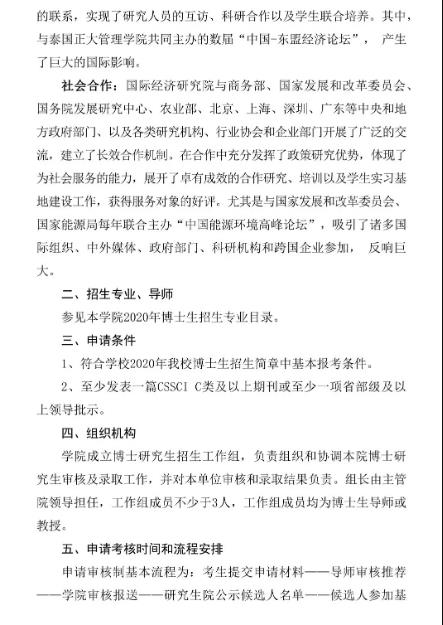 的联系，实现了研究人员的互访、科研合作以及学生联合培养。其中，与泰国正大管理学院共同主办的数届“中国-东盟经济论坛”， 产生了巨大的国际影响。

社会合作：国际经济研究院与商务部、国家发展和改革委员会、国务院发展研究中心、农业部、北京、上海、深圳、广东等中央和地方政府部门、以及各类研究机构、行业协会和企业部门开展了广泛的交流，建立了长效合作机制。在合作中充分发挥了政策研究优势，体现了为社会服务的能力，展开了卓有成效的合作研究、培训以及学生实习基地建设工作，获得服务对象的好评。尤其是与国家发展和改革委员会、国家能源局每年联合主办“中国能源环境高峰论坛”，吸引了诸多国际组织、中外媒体、政府部门、科研机构和跨国企业参加， 反响巨大。

二、招生专业、导师

参见本学院2020年博士生招生专业目录。

三、申请条件

1、符合学校2020年我校博士生招生简章中基本报考条件。

2、至少发表一篇CSSCI C类及以上期刊或至少一项省部级及以上领导批示。

四、组织机构

学院成立博士研究生招生工作组，负责组织和协调本院博士研究生审核及录取工作，并对本单位审核和录取结果负责。组长由主管院领导担任，工作组成员不少于3人，工作组成员均为博士生导师或教授。

五、申请考核时间和流程安排

申请审核制基本流程为：考生提交申请材料——导师审核推荐——学院审核报送——研究生院公示候选人名单——候选人参加基